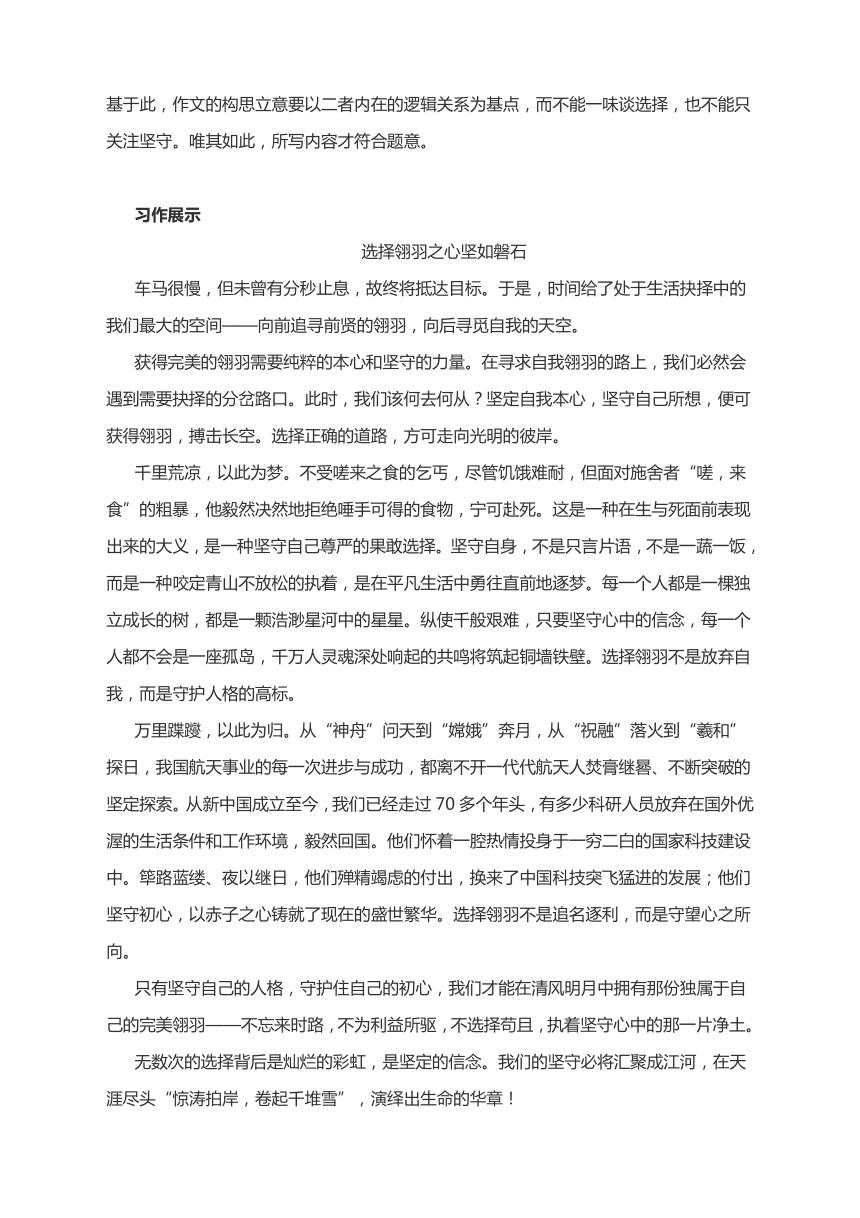 基于此，作文的构思立意要以二者内在的逻辑关系为基点，而不能一味谈选择，也不能只关注坚守。唯其如此，所写内容才符合题意。

习作展示

选择翎羽之心坚如磐石

车马很慢，但未曾有分秒止息，故终将抵达目标。于是，时间给了处于生活抉择中的我们最大的空间——向前追寻前贤的翎羽，向后寻觅自我的天空。

获得完美的翎羽需要纯粹的本心和坚守的力量。在寻求自我翎羽的路上，我们必然会遇到需要抉择的分岔路口。此时，我们该何去何从？坚定自我本心，坚守自己所想，便可获得翎羽，搏击长空。选择正确的道路，方可走向光明的彼岸。

千里荒凉，以此为梦。不受嗟来之食的乞丐，尽管饥饿难耐，但面对施舍者“嗟，来食”的粗暴，他毅然决然地拒绝唾手可得的食物，宁可赴死。这是一种在生与死面前表现出来的大义，是一种坚守自己尊严的果敢选择。坚守自身，不是只言片语，不是一蔬一饭，而是一种咬定青山不放松的执着，是在平凡生活中勇往直前地逐梦。每一个人都是一棵独立成长的树，都是一颗浩渺星河中的星星。纵使千般艰难，只要坚守心中的信念，每一个人都不会是一座孤岛，千万人灵魂深处响起的共鸣将筑起铜墙铁壁。选择翎羽不是放弃自我，而是守护人格的高标。

万里蹀躞，以此为归。从“神舟”问天到“嫦娥”奔月，从“祝融”落火到“羲和”探日，我国航天事业的每一次进步与成功，都离不开一代代航天人焚膏继晷、不断突破的坚定探索。从新中国成立至今，我们已经走过 70 多个年头，有多少科研人员放弃在国外优渥的生活条件和工作环境，毅然回国。他们怀着一腔热情投身于一穷二白的国家科技建设中。筚路蓝缕、夜以继日，他们殚精竭虑的付出，换来了中国科技突飞猛进的发展；他们坚守初心，以赤子之心铸就了现在的盛世繁华。选择翎羽不是追名逐利，而是守望心之所向。

只有坚守自己的人格，守护住自己的初心，我们才能在清风明月中拥有那份独属于自己的完美翎羽——不忘来时路，不为利益所驱，不选择苟且，执着坚守心中的那一片净土。

无数次的选择背后是灿烂的彩虹，是坚定的信念。我们的坚守必将汇聚成江河，在天涯尽头“惊涛拍岸，卷起千堆雪”，演绎出生命的华章！